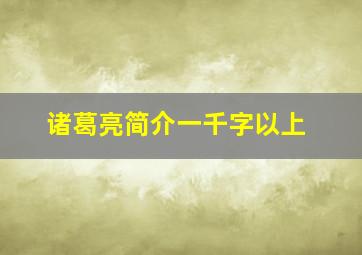 诸葛亮简介一千字以上